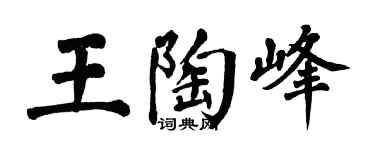 王陶峰

词典网